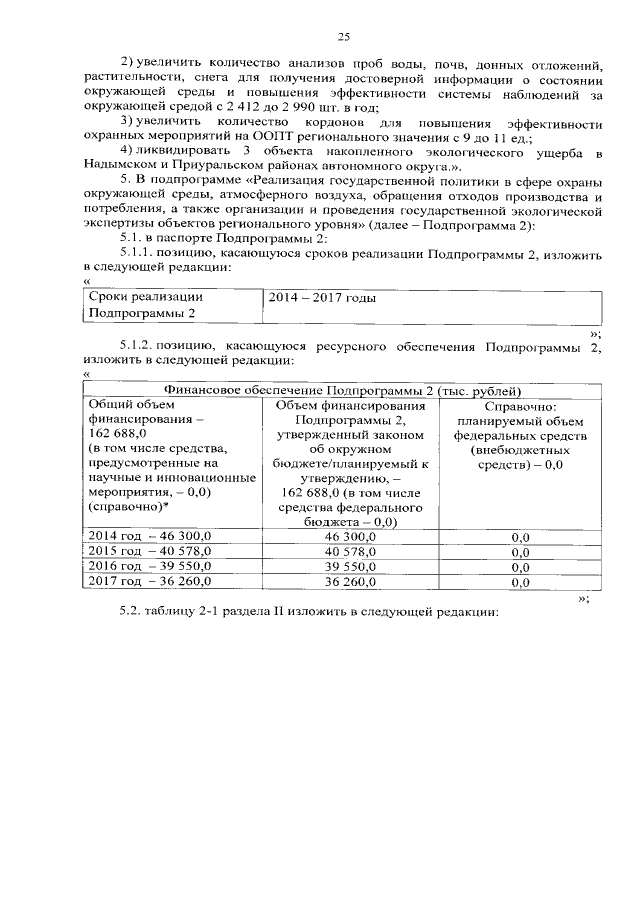 25

2) увеличить количество анализов проб воды, почв, донных отложений, растительности, снега для получения достоверной информации о состоянии окружающей среды и повышения эффективности системы наблюдений за окружающей средой с 2 412 до 2 990 шт. в год;

3) увеличить количество кордонов для повышения эффективности охранных мероприятий на ООПТ регионального значения с 9 до 11 ед.;

4) ликвидировать 3 объекта накопленного экологического ущерба в Надымском и Приуральском районах автономного округа.».

5. В подпрограмме «Реализация государственной политики в сфере охраны окружающей среды, атмосферного воздуха, обращения отходов производства и потребления, а также организации и проведения государственной экологической экспертизы объектов регионального уровня» (далее – Подпрограмма 2):

5.1. в паспорте Подпрограммы 2:

5.1.1. позицию, касающуюся сроков реализации Подпрограммы 2, изложить в следующей редакции:

«

| Сроки реализации Подпрограммы 2 | 2014 – 2017 годы |
|---|---|

»;

5.1.2. позицию, касающуюся ресурсного обеспечения Подпрограммы 2, изложить в следующей редакции:

«

| Финансовое обеспечение Подпрограммы 2 (тыс. рублей) | | |
|---|---|---|
| Общий объем финансирования – 162 688,0 (в том числе средства, предусмотренные на научные и инновационные мероприятия, – 0,0) (справочно)* | Объем финансирования Подпрограммы 2, утвержденный законом об окружном бюджете/планируемый к утверждению, – 162 688,0 (в том числе средства федерального бюджета – 0,0) | Справочно: планируемый объем федеральных средств (внебюджетных средств) – 0,0 |
| 2014 год – 46 300,0 | 46 300,0 | 0,0 |
| 2015 год – 40 578,0 | 40 578,0 | 0,0 |
| 2016 год – 39 550,0 | 39 550,0 | 0,0 |
| 2017 год – 36 260,0 | 36 260,0 | 0,0 |

»;

5.2. таблицу 2-1 раздела II изложить в следующей редакции: